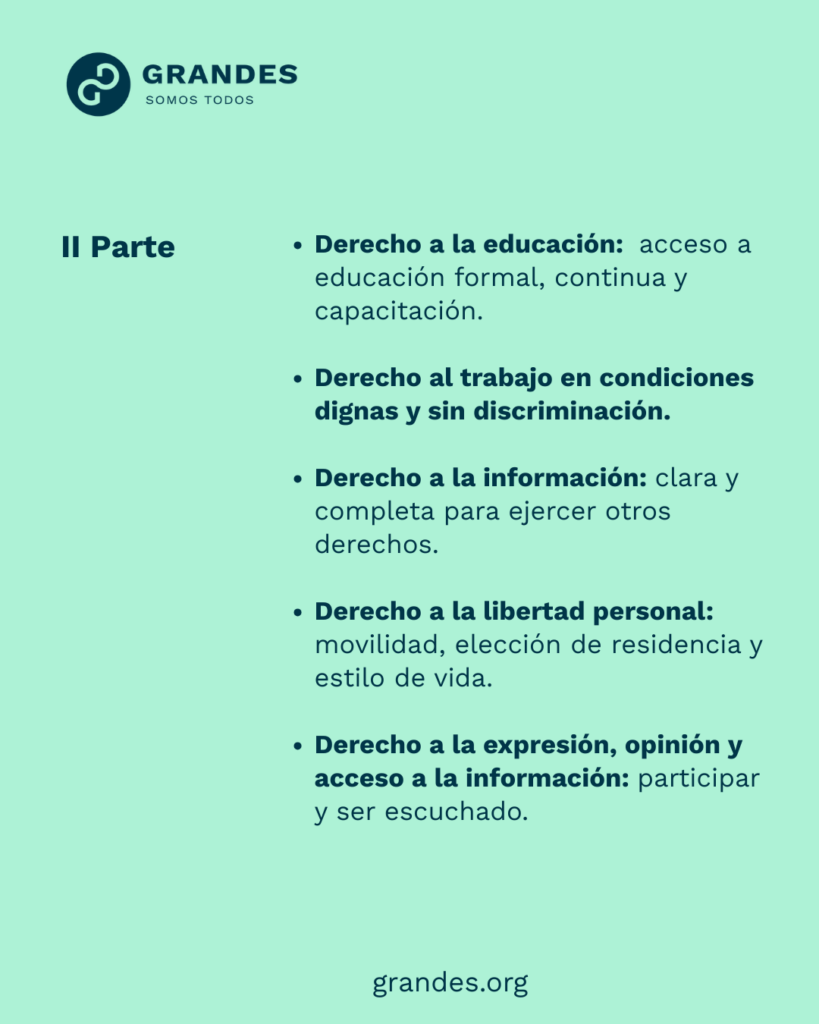 GRANDES
SOMOS TODOS

II Parte

• Derecho a la educación: acceso a educación formal, continua y capacitación.

• Derecho al trabajo en condiciones dignas y sin discriminación.

• Derecho a la información: clara y completa para ejercer otros derechos.

• Derecho a la libertad personal: movilidad, elección de residencia y estilo de vida.

• Derecho a la expresión, opinión y acceso a la información: participar y ser escuchado.

grandes.org